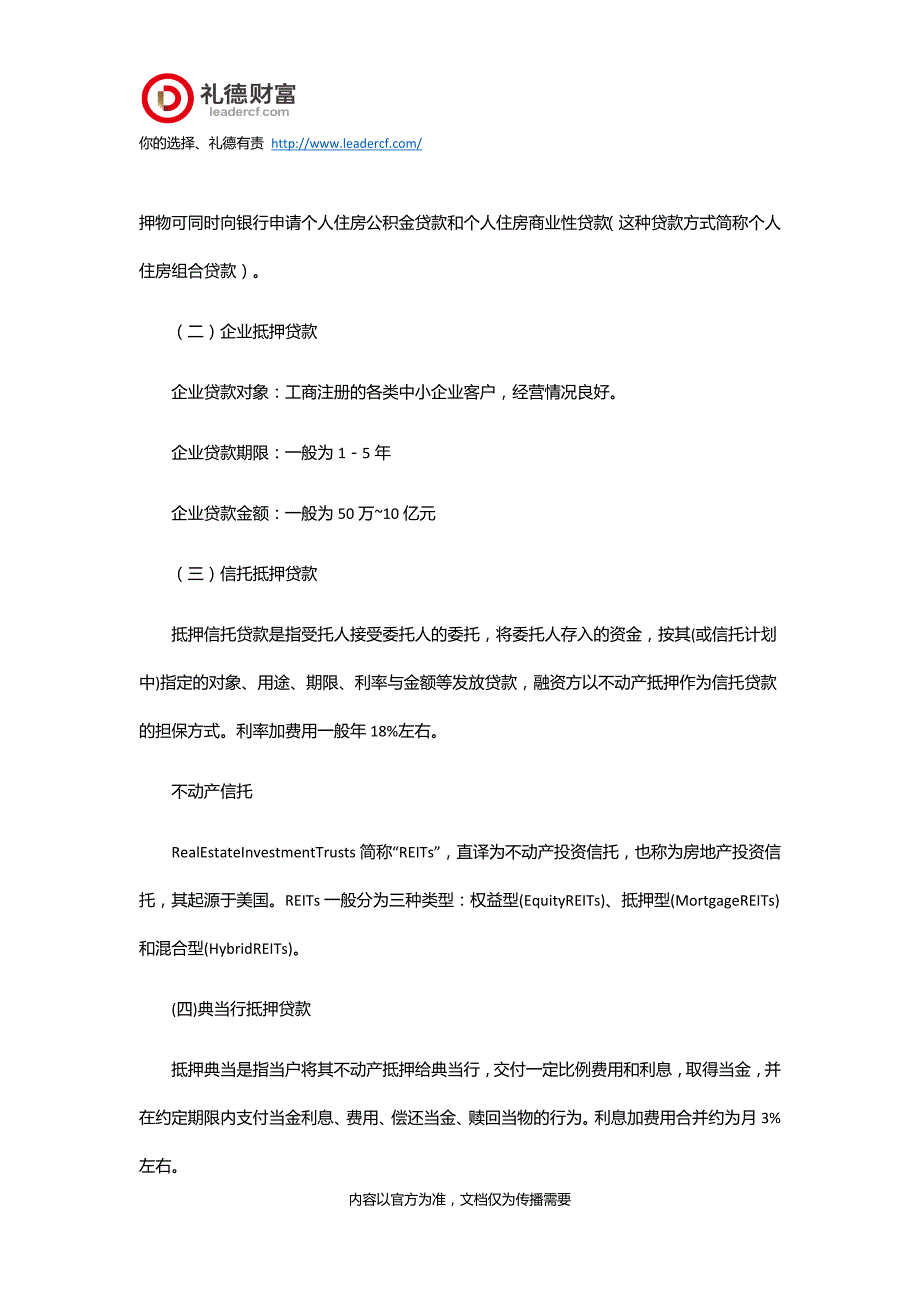 礼德财富
leadercf.com
你的选择、礼德有责 http://www.leadercf.com/

押物可同时向银行申请个人住房公积金贷款和个人住房商业性贷款(这种贷款方式简称个人住房组合贷款）。

（二）企业抵押贷款

企业贷款对象：工商注册的各类中小企业客户，经营情况良好。

企业贷款期限：一般为 1 - 5 年

企业贷款金额：一般为 50 万~10 亿元

（三）信托抵押贷款

抵押信托贷款是指受托人接受委托人的委托，将委托人存入的资金，按其(或信托计划中)指定的对象、用途、期限、利率与金额等发放贷款，融资方以不动产抵押作为信托贷款的担保方式。利率加费用一般年 18%左右。

不动产信托

RealEstateInvestmentTrusts 简称“REITs”，直译为不动产投资信托，也称为房地产投资信托，其起源于美国。REITs 一般分为三种类型：权益型(EquityREITs)、抵押型(MortgageREITs)和混合型(HybridREITs)。

(四)典当行抵押贷款

抵押典当是指当户将其不动产抵押给典当行，交付一定比例费用和利息，取得当金，并在约定期限内支付当金利息、费用、偿还当金、赎回当物的行为。利息加费用合并约为月 3%左右。

内容以官方为准，文档仅为传播需要